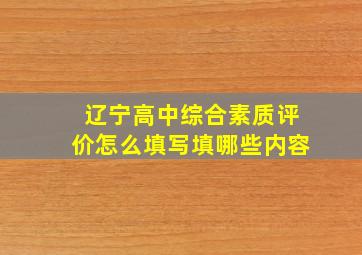 辽宁高中综合素质评价怎么填写填哪些内容